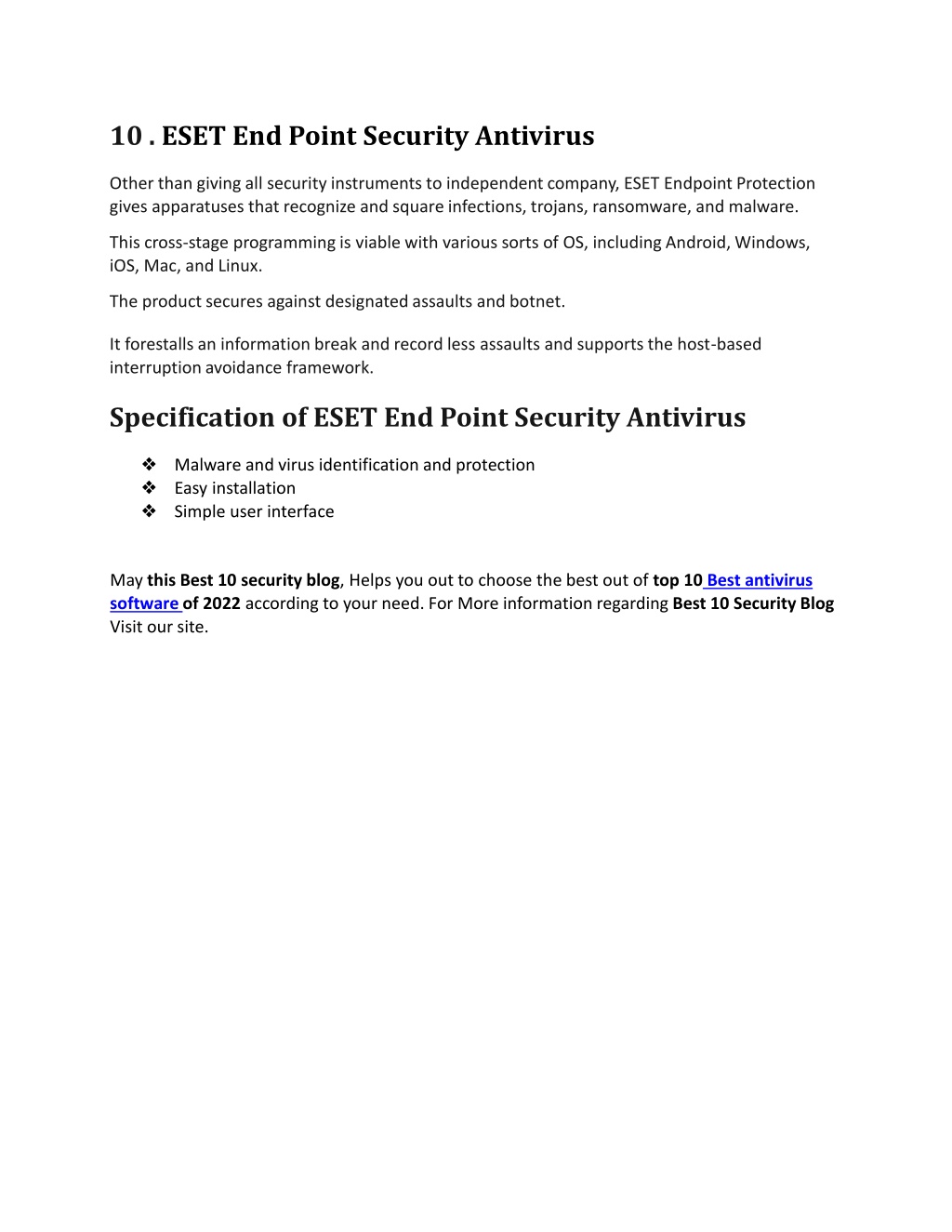 10 . ESET End Point Security Antivirus

Other than giving all security instruments to independent company, ESET Endpoint Protection gives apparatuses that recognize and square infections, trojans, ransomware, and malware.

This cross-stage programming is viable with various sorts of OS, including Android, Windows, iOS, Mac, and Linux.

The product secures against designated assaults and botnet.

It forestalls an information break and record less assaults and supports the host-based interruption avoidance framework.

Specification of ESET End Point Security Antivirus

❖ Malware and virus identification and protection
❖ Easy installation
❖ Simple user interface

May this Best 10 security blog, Helps you out to choose the best out of top 10 Best antivirus software of 2022 according to your need. For More information regarding Best 10 Security Blog Visit our site.